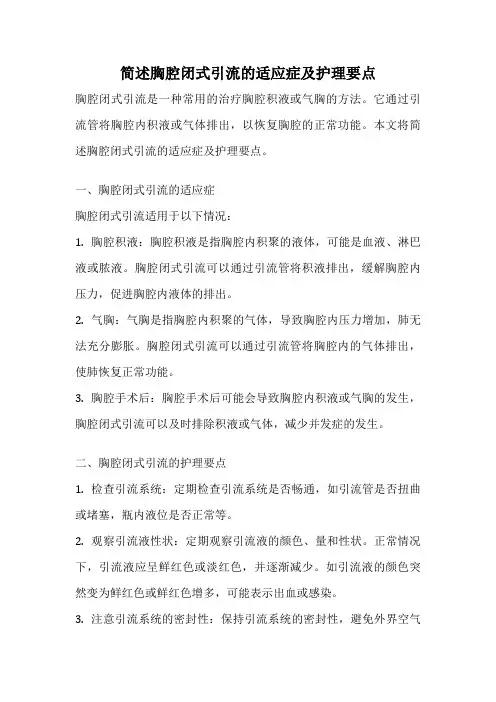 简述胸腔闭式引流的适应症及护理要点

胸腔闭式引流是一种常用的治疗胸腔积液或气胸的方法。它通过引流管将胸腔内积液或气体排出，以恢复胸腔的正常功能。本文将简述胸腔闭式引流的适应症及护理要点。

一、胸腔闭式引流的适应症

胸腔闭式引流适用于以下情况：

1. 胸腔积液：胸腔积液是指胸腔内积聚的液体，可能是血液、淋巴液或脓液。胸腔闭式引流可以通过引流管将积液排出，缓解胸腔内压力，促进胸腔内液体的排出。

2. 气胸：气胸是指胸腔内积聚的气体，导致胸腔内压力增加，肺无法充分膨胀。胸腔闭式引流可以通过引流管将胸腔内的气体排出，使肺恢复正常功能。

3. 胸腔手术后：胸腔手术后可能会导致胸腔内积液或气胸的发生，胸腔闭式引流可以及时排除积液或气体，减少并发症的发生。

二、胸腔闭式引流的护理要点

1. 检查引流系统：定期检查引流系统是否畅通，如引流管是否扭曲或堵塞，瓶内液位是否正常等。

2. 观察引流液性状：定期观察引流液的颜色、量和性状。正常情况下，引流液应呈鲜红色或淡红色，并逐渐减少。如引流液的颜色突然变为鲜红色或鲜红色增多，可能表示出血或感染。

3. 注意引流系统的密封性：保持引流系统的密封性，避免外界空气